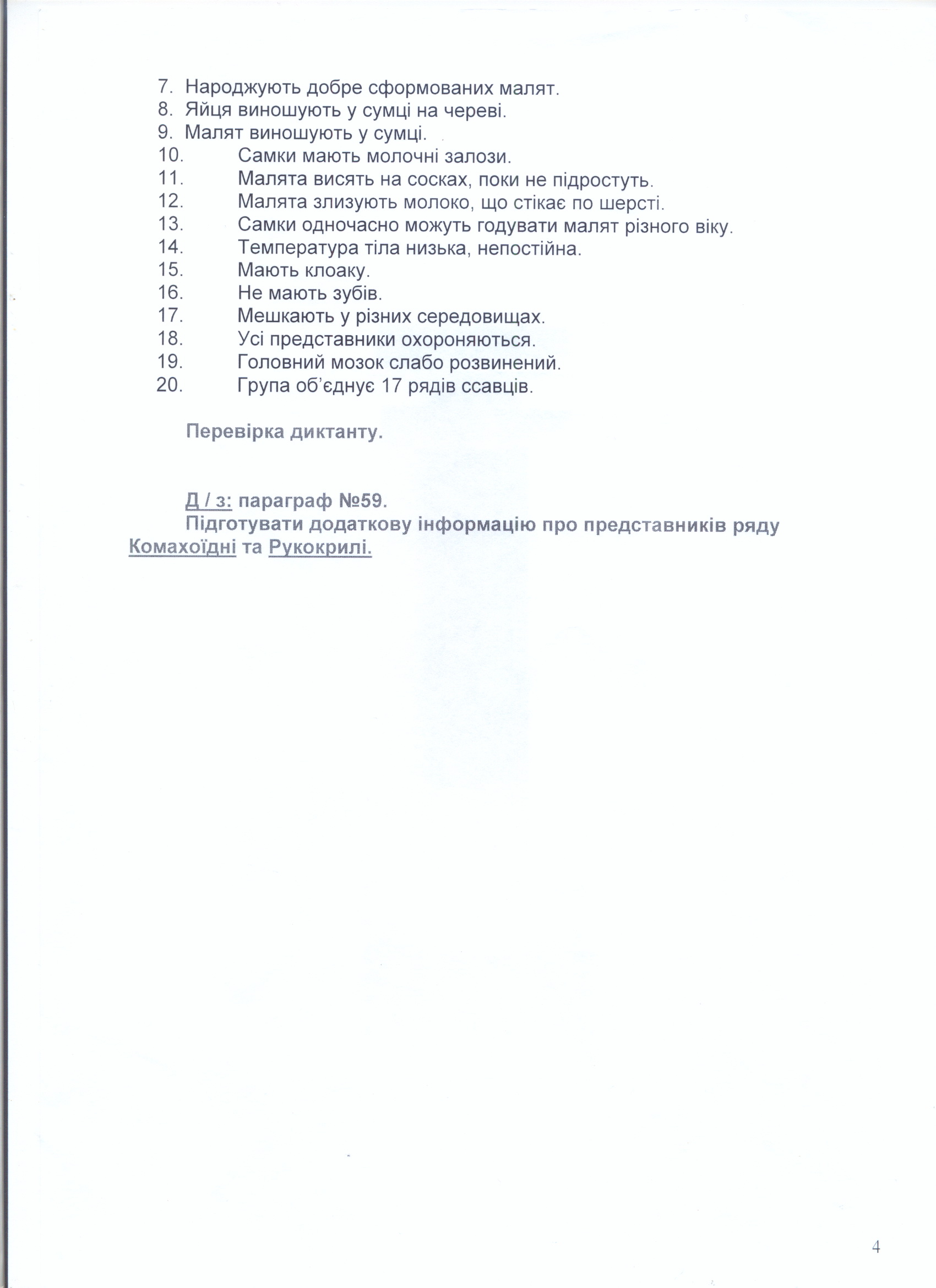 7. Народжують добре сформованих малят.
8. Яйця виношують у сумці на череві.
9. Малят виношують у сумці.
10. Самки мають молочні залози.
11. Малята висять на сосках, поки не підростуть.
12. Малята злизують молоко, що стікає по шерсті.
13. Самки одночасно можуть годувати малят різного віку.
14. Температура тіла низька, непостійна.
15. Мають клоаку.
16. Не мають зубів.
17. Мешкають у різних середовищах.
18. Усі представники охороняються.
19. Головний мозок слабо розвинений.
20. Група об'єднує 17 рядів ссавців.

Перевірка диктанту.

Д / з: параграф №59.
Підготувати додаткову інформацію про представників ряду Комахоїдні та Рукокрилі.

4